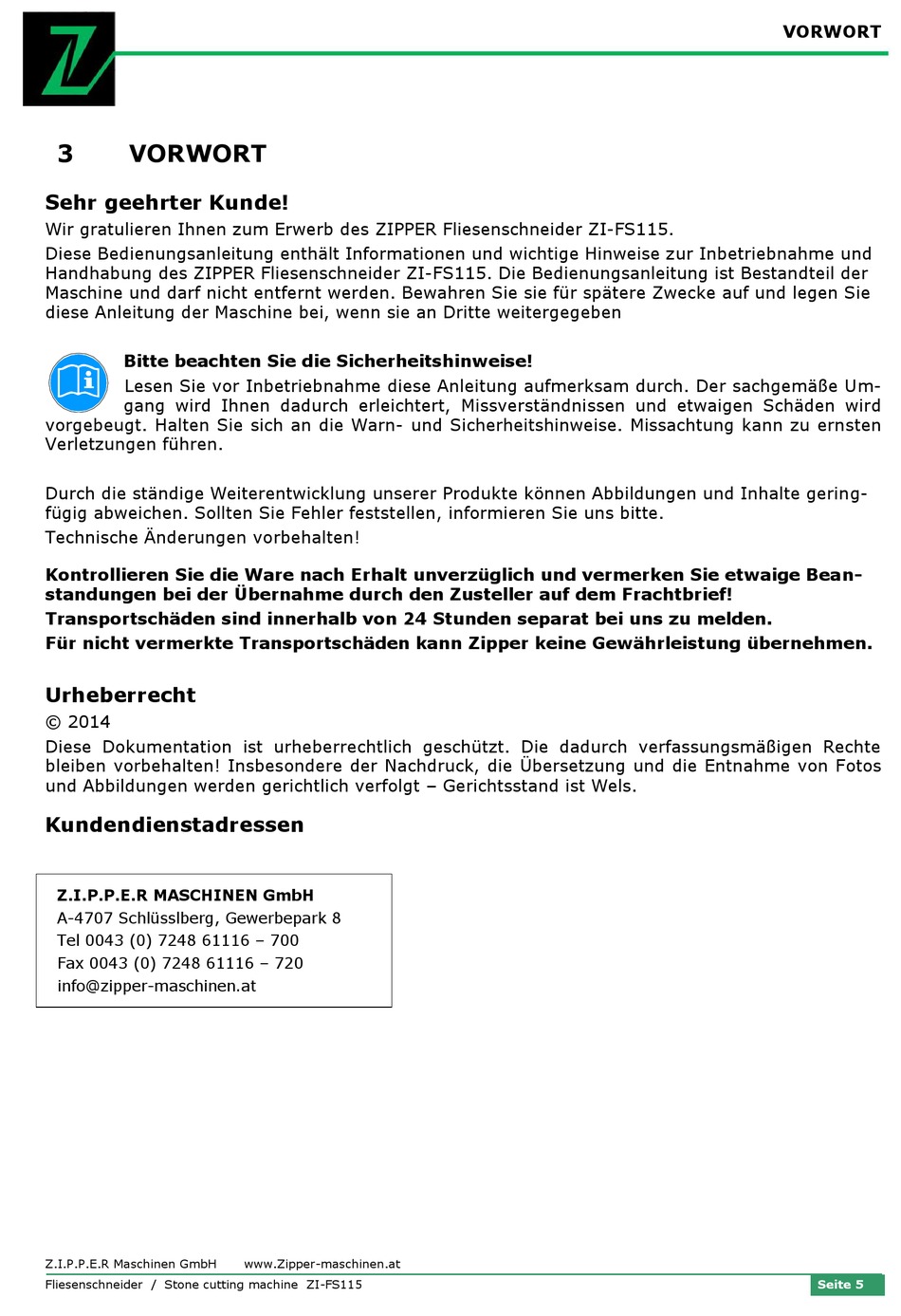 VORWORT

3 VORWORT

Sehr geehrter Kunde!

Wir gratulieren Ihnen zum Erwerb des ZIPPER Fliesenschneider ZI-FS115.

Diese Bedienungsanleitung enthält Informationen und wichtige Hinweise zur Inbetriebnahme und Handhabung des ZIPPER Fliesenschneider ZI-FS115. Die Bedienungsanleitung ist Bestandteil der Maschine und darf nicht entfernt werden. Bewahren Sie sie für spätere Zwecke auf und legen Sie diese Anleitung der Maschine bei, wenn sie an Dritte weitergegeben

Bitte beachten Sie die Sicherheitshinweise!

Lesen Sie vor Inbetriebnahme diese Anleitung aufmerksam durch. Der sachgemäße Umgang wird Ihnen dadurch erleichtert, Missverständnissen und etwaigen Schäden wird vorgebeugt. Halten Sie sich an die Warn- und Sicherheitshinweise. Missachtung kann zu ernsten Verletzungen führen.

Durch die ständige Weiterentwicklung unserer Produkte können Abbildungen und Inhalte geringfügig abweichen. Sollten Sie Fehler feststellen, informieren Sie uns bitte.

Technische Änderungen vorbehalten!

Kontrollieren Sie die Ware nach Erhalt unverzüglich und vermerken Sie etwaige Beanstandungen bei der Übernahme durch den Zusteller auf dem Frachtbrief!

Transportschäden sind innerhalb von 24 Stunden separat bei uns zu melden.

Für nicht vermerkte Transportschäden kann Zipper keine Gewährleistung übernehmen.

Urheberrecht

© 2014

Diese Dokumentation ist urheberrechtlich geschützt. Die dadurch verfassungsmäßigen Rechte bleiben vorbehalten! Insbesondere der Nachdruck, die Übersetzung und die Entnahme von Fotos und Abbildungen werden gerichtlich verfolgt – Gerichtsstand ist Wels.

Kundendienstadressen

Z.I.P.P.E.R MASCHINEN GmbH
A-4707 Schlüsslberg, Gewerbepark 8
Tel 0043 (0) 7248 61116 – 700
Fax 0043 (0) 7248 61116 – 720
info@zipper-maschinen.at

Z.I.P.P.E.R Maschinen GmbH www.Zipper-maschinen.at
Fliesenschneider / Stone cutting machine ZI-FS115
Seite 5